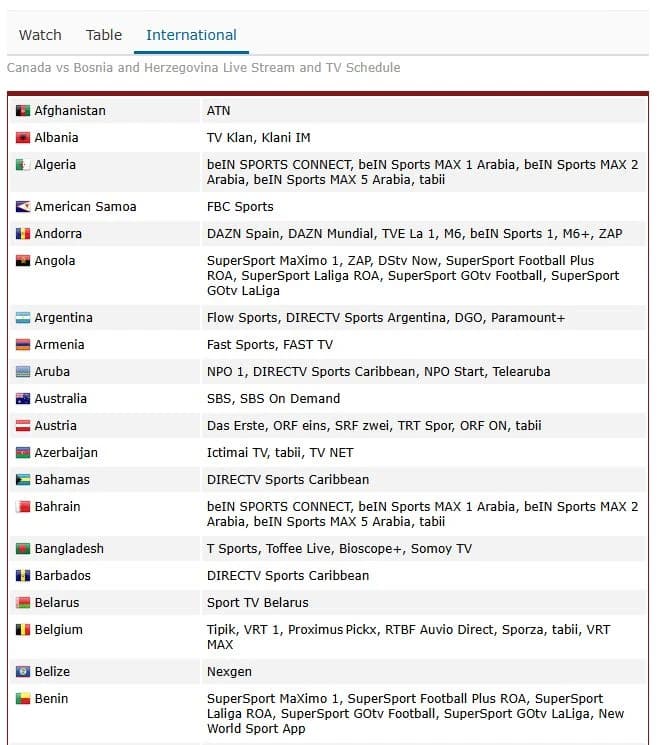 Watch Table International

Canada vs Bosnia and Herzegovina Live Stream and TV Schedule

| | |
|---|---|
| Afghanistan | ATN |
| Albania | TV Klan, Klani IM |
| Algeria | beIN SPORTS CONNECT, beIN Sports MAX 1 Arabia, beIN Sports MAX 2 Arabia, beIN Sports MAX 5 Arabia, tabii |
| American Samoa | FBC Sports |
| Andorra | DAZN Spain, DAZN Mundial, TVE La 1, M6, beIN Sports 1, M6+, ZAP |
| Angola | SuperSport MaXimo 1, ZAP, DStv Now, SuperSport Football Plus ROA, SuperSport Laliga ROA, SuperSport GOtv Football, SuperSport GOtv LaLiga |
| Argentina | Flow Sports, DIRECTV Sports Argentina, DGO, Paramount+ |
| Armenia | Fast Sports, FAST TV |
| Aruba | NPO 1, DIRECTV Sports Caribbean, NPO Start, Telearuba |
| Australia | SBS, SBS On Demand |
| Austria | Das Erste, ORF eins, SRF zwei, TRT Spor, ORF ON, tabii |
| Azerbaijan | Ictimai TV, tabii, TV NET |
| Bahamas | DIRECTV Sports Caribbean |
| Bahrain | beIN SPORTS CONNECT, beIN Sports MAX 1 Arabia, beIN Sports MAX 2 Arabia, beIN Sports MAX 5 Arabia, tabii |
| Bangladesh | T Sports, Toffee Live, Bioscope+, Somoy TV |
| Barbados | DIRECTV Sports Caribbean |
| Belarus | Sport TV Belarus |
| Belgium | Tipik, VRT 1, Proximus Pickx, RTBF Auvio Direct, Sporza, tabii, VRT MAX |
| Belize | Nexgen |
| Benin | SuperSport MaXimo 1, SuperSport Football Plus ROA, SuperSport Laliga ROA, SuperSport GOtv Football, SuperSport GOtv LaLiga, New World Sport App |